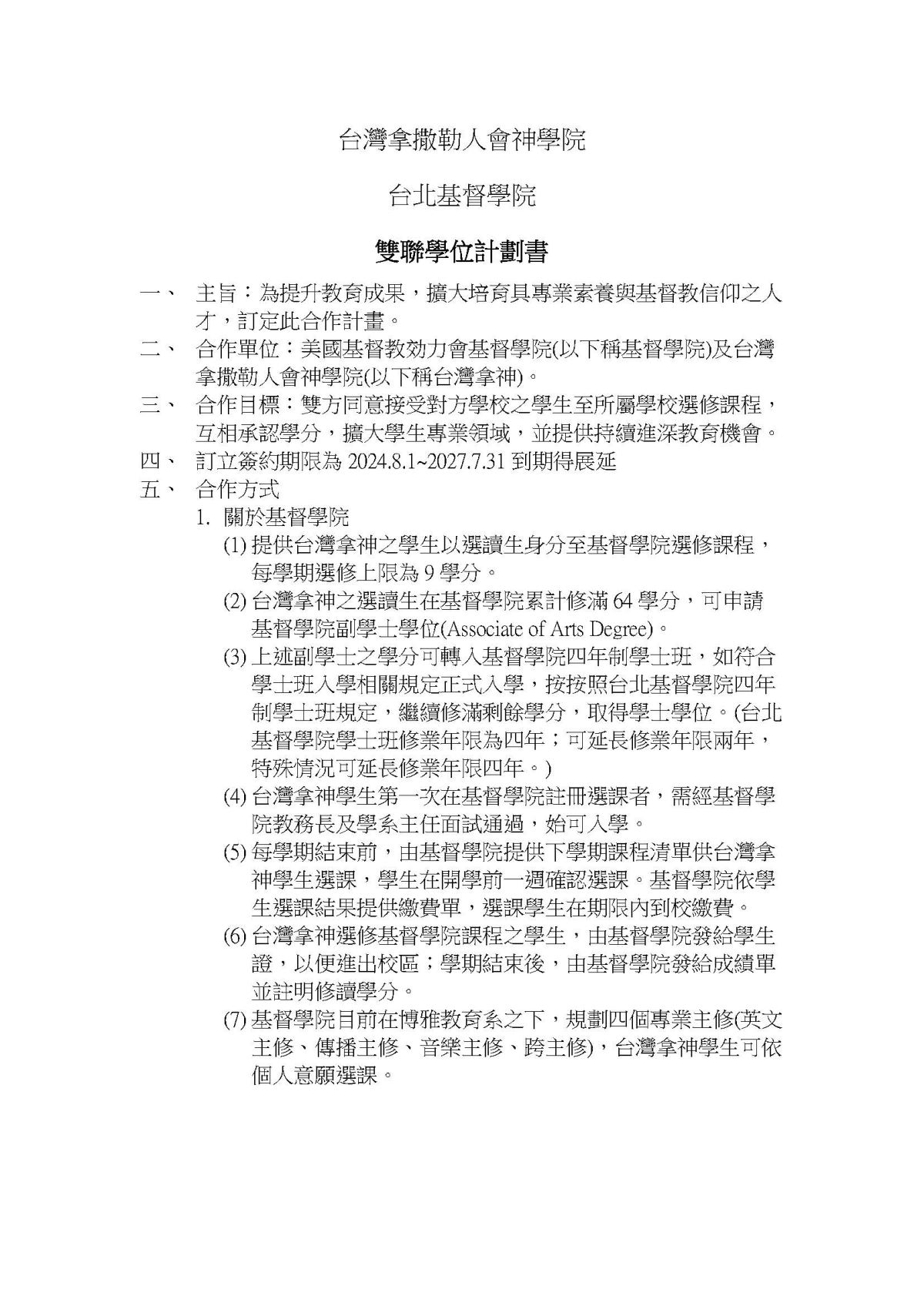 台灣拿撒勒人會神學院

台北基督學院

雙聯學位計劃書

一、 主旨：為提升教育成果，擴大培育具專業素養與基督教信仰之人才，訂定此合作計畫。

二、 合作單位：美國基督教効力會基督學院(以下稱基督學院)及台灣拿撒勒人會神學院(以下稱台灣拿神)。

三、 合作目標：雙方同意接受對方學校之學生至所屬學校選修課程，互相承認學分，擴大學生專業領域，並提供持續進深教育機會。

四、 訂立簽約期限為 2024.8.1~2027.7.31 到期得展延

五、 合作方式

1. 關於基督學院

(1) 提供台灣拿神之學生以選讀生身分至基督學院選修課程，每學期選修上限為 9 學分。

(2) 台灣拿神之選讀生在基督學院累計修滿 64 學分，可申請基督學院副學士學位(Associate of Arts Degree)。

(3) 上述副學士之學分可轉入基督學院四年制學士班，如符合學士班入學相關規定正式入學，按按照台北基督學院四年制學士班規定，繼續修滿剩餘學分，取得學士學位。(台北基督學院學士班修業年限為四年；可延長修業年限兩年，特殊情況可延長修業年限四年。)

(4) 台灣拿神學生第一次在基督學院註冊選課者，需經基督學院教務長及學系主任面試通過，始可入學。

(5) 每學期結束前，由基督學院提供下學期課程清單供台灣拿神學生選課，學生在開學前一週確認選課。基督學院依學生選課結果提供繳費單，選課學生在期限內到校繳費。

(6) 台灣拿神選修基督學院課程之學生，由基督學院發給學生證，以便進出校區；學期結束後，由基督學院發給成績單並註明修讀學分。

(7) 基督學院目前在博雅教育系之下，規劃四個專業主修(英文主修、傳播主修、音樂主修、跨主修)，台灣拿神學生可依個人意願選課。